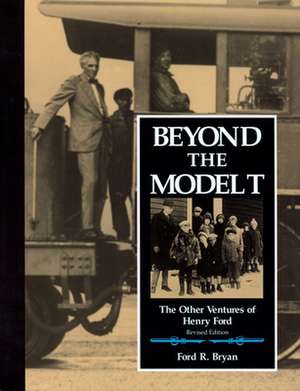 BEYOND THE MODEL T

The Other Ventures of Henry Ford

Revised Edition

Ford R. Bryan